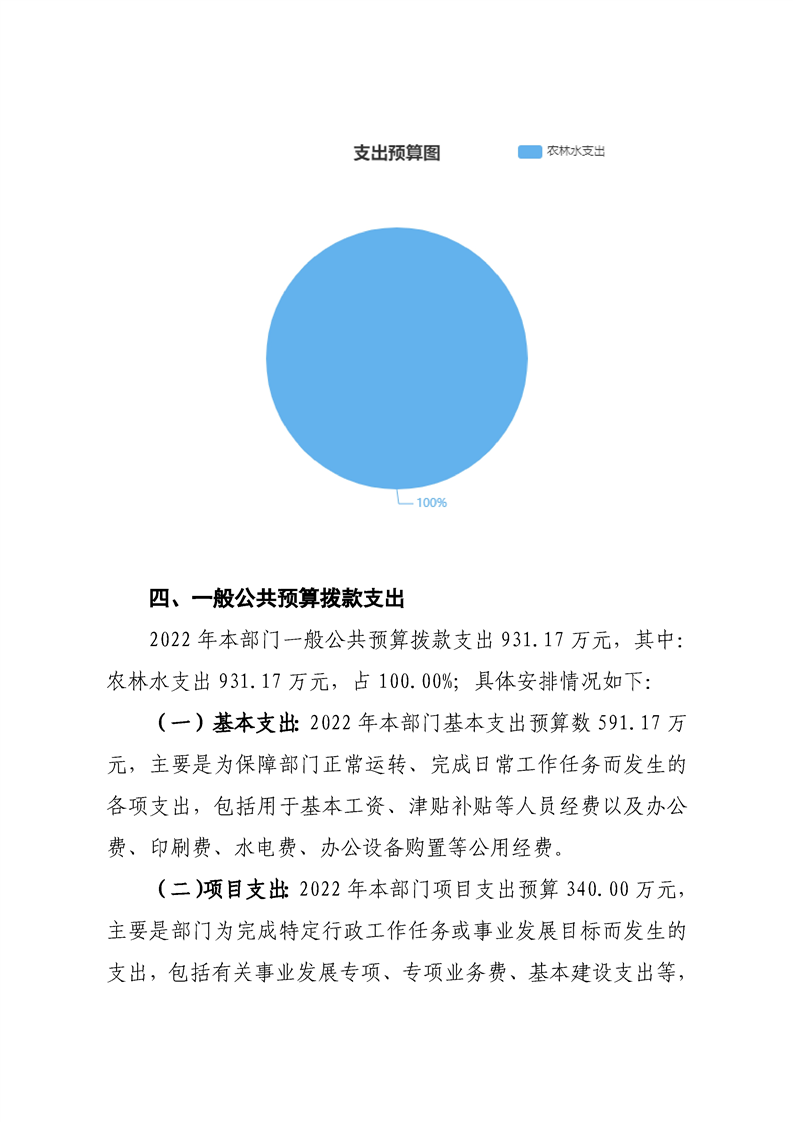 支出预算图

农林水支出

100%

四、一般公共预算拨款支出

2022 年本部门一般公共预算拨款支出 931.17 万元，其中：农林水支出 931.17 万元，占 100.00%；具体安排情况如下：

（一）基本支出：2022 年本部门基本支出预算数 591.17 万元，主要是为保障部门正常运转、完成日常工作任务而发生的各项支出，包括用于基本工资、津贴补贴等人员经费以及办公费、印刷费、水电费、办公设备购置等公用经费。

（二）项目支出：2022 年本部门项目支出预算 340.00 万元，主要是部门为完成特定行政工作任务或事业发展目标而发生的支出，包括有关事业发展专项、专项业务费、基本建设支出等，